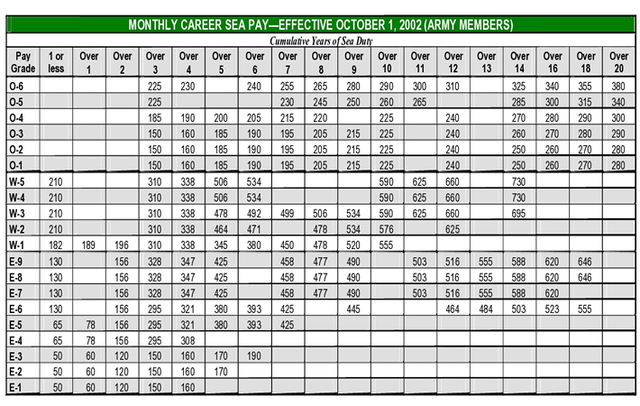 MONTHLY CAREER SEA PAY—EFFECTIVE OCTOBER 1, 2002 (ARMY MEMBERS)

Cumulative Years of Sea Duty

| Pay Grade | 1 or less | Over 1 | Over 2 | Over 3 | Over 4 | Over 5 | Over 6 | Over 7 | Over 8 | Over 9 | Over 10 | Over 11 | Over 12 | Over 13 | Over 14 | Over 16 | Over 18 | Over 20 |
|---|---|---|---|---|---|---|---|---|---|---|---|---|---|---|---|---|---|---|
| O-6 | | | | 225 | 230 | | 240 | 255 | 265 | 280 | 290 | 300 | 310 | | 325 | 340 | 355 | 380 |
| O-5 | | | | 225 | | | | 230 | 245 | 250 | 260 | 265 | | | 285 | 300 | 315 | 340 |
| O-4 | | | | 185 | 190 | 200 | 205 | 215 | 220 | | 225 | | 240 | | 270 | 280 | 290 | 300 |
| O-3 | | | | 150 | 160 | 185 | 190 | 195 | 205 | 215 | 225 | | 240 | | 260 | 270 | 280 | 290 |
| O-2 | | | | 150 | 160 | 185 | 190 | 195 | 205 | 215 | 225 | | 240 | | 250 | 260 | 270 | 280 |
| O-1 | | | | 150 | 160 | 185 | 190 | 195 | 205 | 215 | 225 | | 240 | | 250 | 260 | 270 | 280 |
| W-5 | 210 | | | 310 | 338 | 506 | 534 | | | | 590 | 625 | 660 | | 730 | | | |
| W-4 | 210 | | | 310 | 338 | 506 | 534 | | | | 590 | 625 | 660 | | 730 | | | |
| W-3 | 210 | | | 310 | 338 | 478 | 492 | 499 | 506 | 534 | 590 | 625 | 660 | | 695 | | | |
| W-2 | 210 | | | 310 | 338 | 464 | 471 | | 478 | 534 | 576 | | 625 | | | | | |
| W-1 | 182 | 189 | 196 | 310 | 338 | 345 | 380 | 450 | 478 | 520 | 555 | | | | | | | |
| E-9 | 130 | | 156 | 328 | 347 | 425 | | 458 | 477 | 490 | | 503 | 516 | 555 | 588 | 620 | 646 | |
| E-8 | 130 | | 156 | 328 | 347 | 425 | | 458 | 477 | 490 | | 503 | 516 | 555 | 588 | 620 | 646 | |
| E-7 | 130 | | 156 | 328 | 347 | 425 | | 458 | 477 | 490 | | 503 | 516 | 555 | 588 | 620 | | |
| E-6 | 130 | | 156 | 295 | 321 | 380 | 393 | 425 | | 445 | | | 464 | 484 | 503 | 523 | 555 | |
| E-5 | 65 | 78 | 156 | 295 | 321 | 380 | 393 | 425 | | | | | | | | | | |
| E-4 | 65 | 78 | 156 | 295 | 308 | | | | | | | | | | | | | |
| E-3 | 50 | 60 | 120 | 150 | 160 | 170 | 190 | | | | | | | | | | | |
| E-2 | 50 | 60 | 120 | 150 | 160 | 170 | | | | | | | | | | | | |
| E-1 | 50 | 60 | 120 | 150 | 160 | | | | | | | | | | | | | |